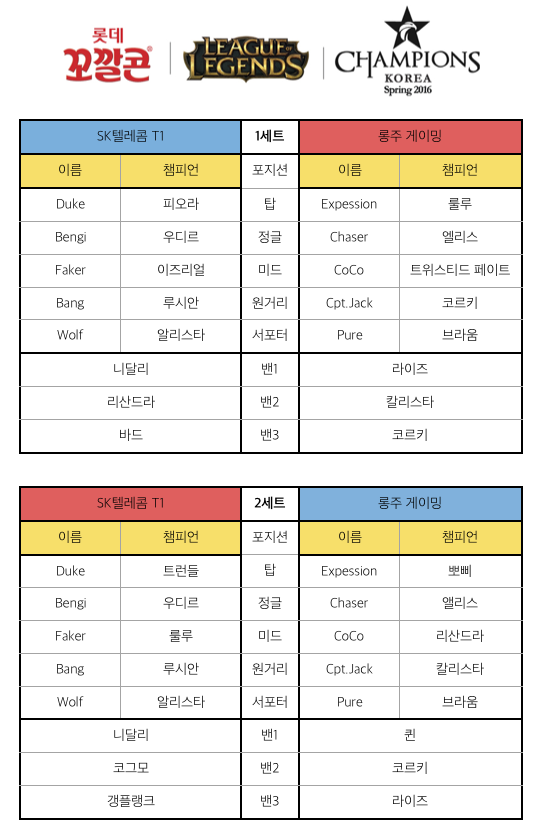 롯데
꼬깔콘

LEAGUE OF LEGENDS

CHAMPIONS
KOREA
Spring 2016

| SK텔레콤 T1 | | 1세트 | 롱주 게이밍 | |
|---|---|---|---|---|
| 이름 | 챔피언 | 포지션 | 이름 | 챔피언 |
| Duke | 피오라 | 탑 | Expession | 룰루 |
| Bengi | 우디르 | 정글 | Chaser | 엘리스 |
| Faker | 이즈리얼 | 미드 | CoCo | 트위스티드 페이트 |
| Bang | 루시안 | 원거리 | Cpt.Jack | 코르키 |
| Wolf | 알리스타 | 서포터 | Pure | 브라움 |
| 니달리 | | 밴1 | 라이즈 | |
| 리산드라 | | 밴2 | 칼리스타 | |
| 바드 | | 밴3 | 코르키 | |

| SK텔레콤 T1 | | 2세트 | 롱주 게이밍 | |
|---|---|---|---|---|
| 이름 | 챔피언 | 포지션 | 이름 | 챔피언 |
| Duke | 트런들 | 탑 | Expession | 뽀삐 |
| Bengi | 우디르 | 정글 | Chaser | 엘리스 |
| Faker | 룰루 | 미드 | CoCo | 리산드라 |
| Bang | 루시안 | 원거리 | Cpt.Jack | 칼리스타 |
| Wolf | 알리스타 | 서포터 | Pure | 브라움 |
| 니달리 | | 밴1 | 퀸 | |
| 코그모 | | 밴2 | 코르키 | |
| 갱플랭크 | | 밴3 | 라이즈 | |